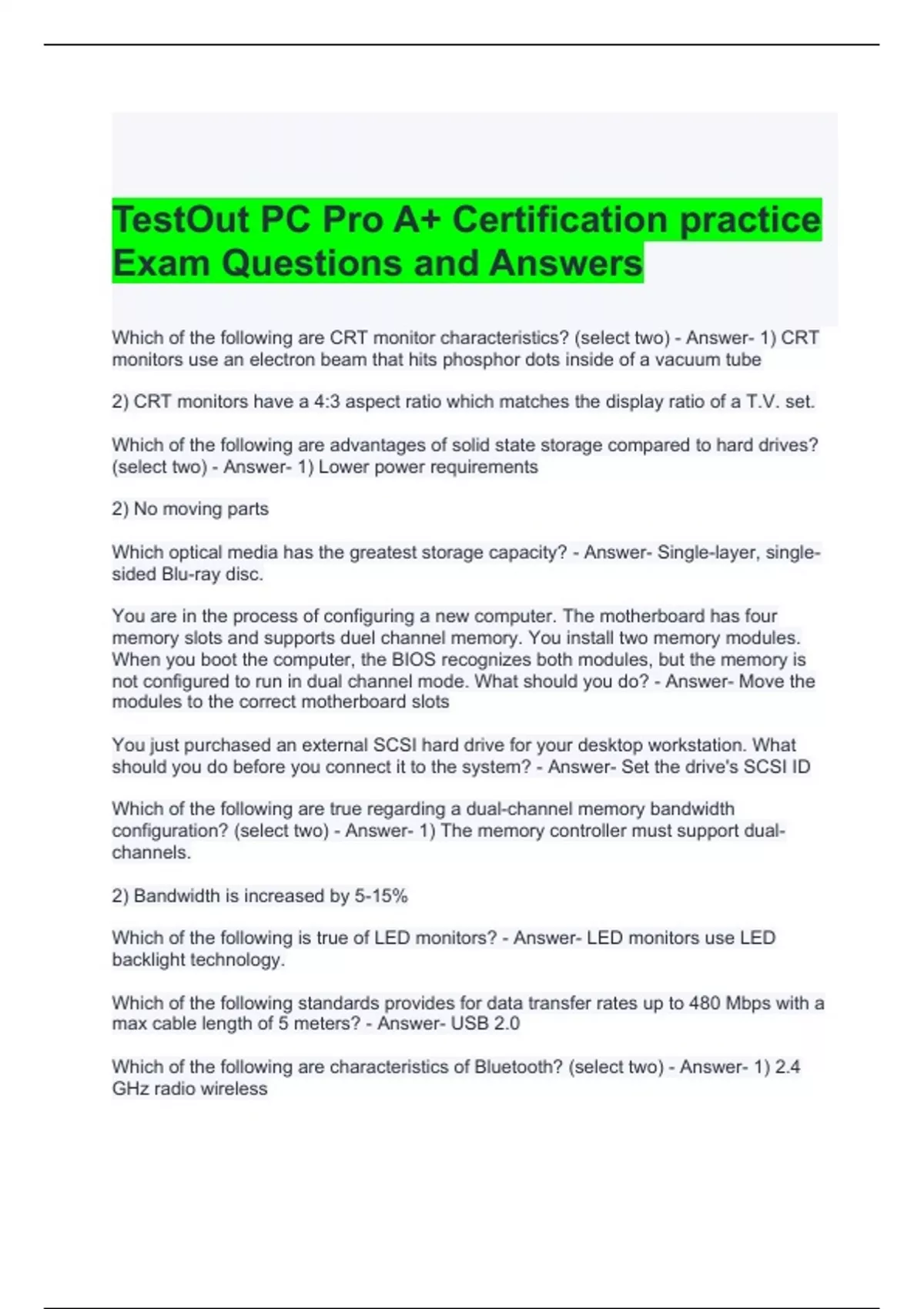 TestOut PC Pro A+ Certification practice Exam Questions and Answers

Which of the following are CRT monitor characteristics? (select two) - Answer- 1) CRT monitors use an electron beam that hits phosphor dots inside of a vacuum tube

2) CRT monitors have a 4:3 aspect ratio which matches the display ratio of a T.V. set.

Which of the following are advantages of solid state storage compared to hard drives? (select two) - Answer- 1) Lower power requirements

2) No moving parts

Which optical media has the greatest storage capacity? - Answer- Single-layer, single-sided Blu-ray disc.

You are in the process of configuring a new computer. The motherboard has four memory slots and supports duel channel memory. You install two memory modules. When you boot the computer, the BIOS recognizes both modules, but the memory is not configured to run in dual channel mode. What should you do? - Answer- Move the modules to the correct motherboard slots

You just purchased an external SCSI hard drive for your desktop workstation. What should you do before you connect it to the system? - Answer- Set the drive's SCSI ID

Which of the following are true regarding a dual-channel memory bandwidth configuration? (select two) - Answer- 1) The memory controller must support dual-channels.

2) Bandwidth is increased by 5-15%

Which of the following is true of LED monitors? - Answer- LED monitors use LED backlight technology.

Which of the following standards provides for data transfer rates up to 480 Mbps with a max cable length of 5 meters? - Answer- USB 2.0

Which of the following are characteristics of Bluetooth? (select two) - Answer- 1) 2.4 GHz radio wireless